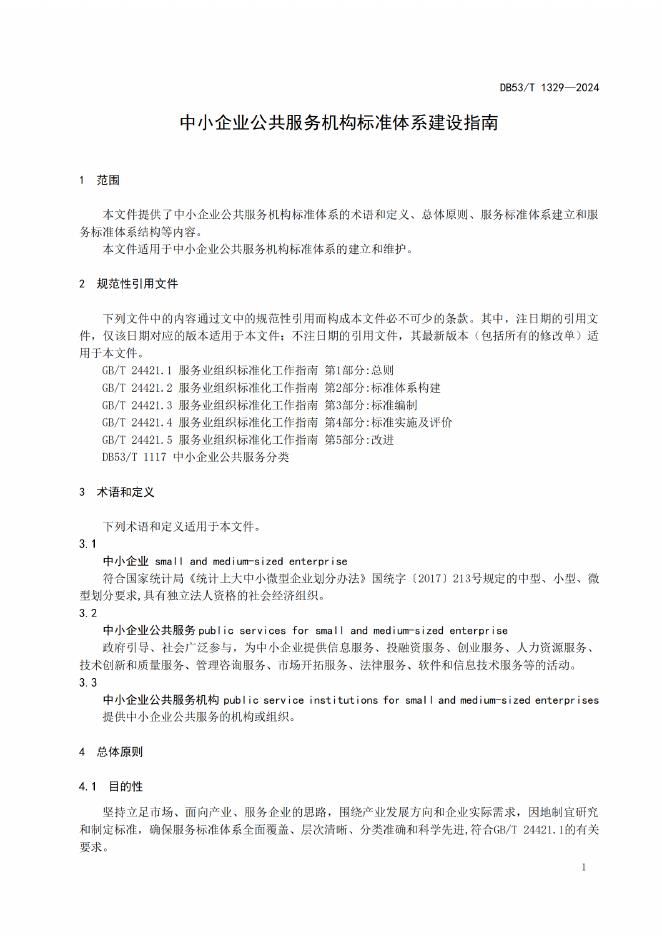 DB53/T 1329—2024

中小企业公共服务机构标准体系建设指南

1 范围

本文件提供了中小企业公共服务机构标准体系的术语和定义、总体原则、服务标准体系建立和服务标准体系结构等内容。
本文件适用于中小企业公共服务机构标准体系的建立和维护。

2 规范性引用文件

下列文件中的内容通过文中的规范性引用而构成本文件必不可少的条款。其中，注日期的引用文件，仅该日期对应的版本适用于本文件；不注日期的引用文件，其最新版本（包括所有的修改单）适用于本文件。
GB/T 24421.1 服务业组织标准化工作指南 第1部分:总则
GB/T 24421.2 服务业组织标准化工作指南 第2部分:标准体系构建
GB/T 24421.3 服务业组织标准化工作指南 第3部分:标准编制
GB/T 24421.4 服务业组织标准化工作指南 第4部分:标准实施及评价
GB/T 24421.5 服务业组织标准化工作指南 第5部分:改进
DB53/T 1117 中小企业公共服务分类

3 术语和定义

下列术语和定义适用于本文件。
3.1
中小企业 small and medium-sized enterprise
符合国家统计局《统计上大中小微型企业划分办法》国统字〔2017〕213号规定的中型、小型、微型划分要求,具有独立法人资格的社会经济组织。
3.2
中小企业公共服务 public services for small and medium-sized enterprise
政府引导、社会广泛参与，为中小企业提供信息服务、投融资服务、创业服务、人力资源服务、技术创新和质量服务、管理咨询服务、市场开拓服务、法律服务、软件和信息技术服务等的活动。
3.3
中小企业公共服务机构 public service institutions for small and medium-sized enterprises
提供中小企业公共服务的机构或组织。

4 总体原则

4.1 目的性

坚持立足市场、面向产业、服务企业的思路，围绕产业发展方向和企业实际需求，因地制宜研究和制定标准，确保服务标准体系全面覆盖、层次清晰、分类准确和科学先进,符合GB/T 24421.1的有关要求。

1